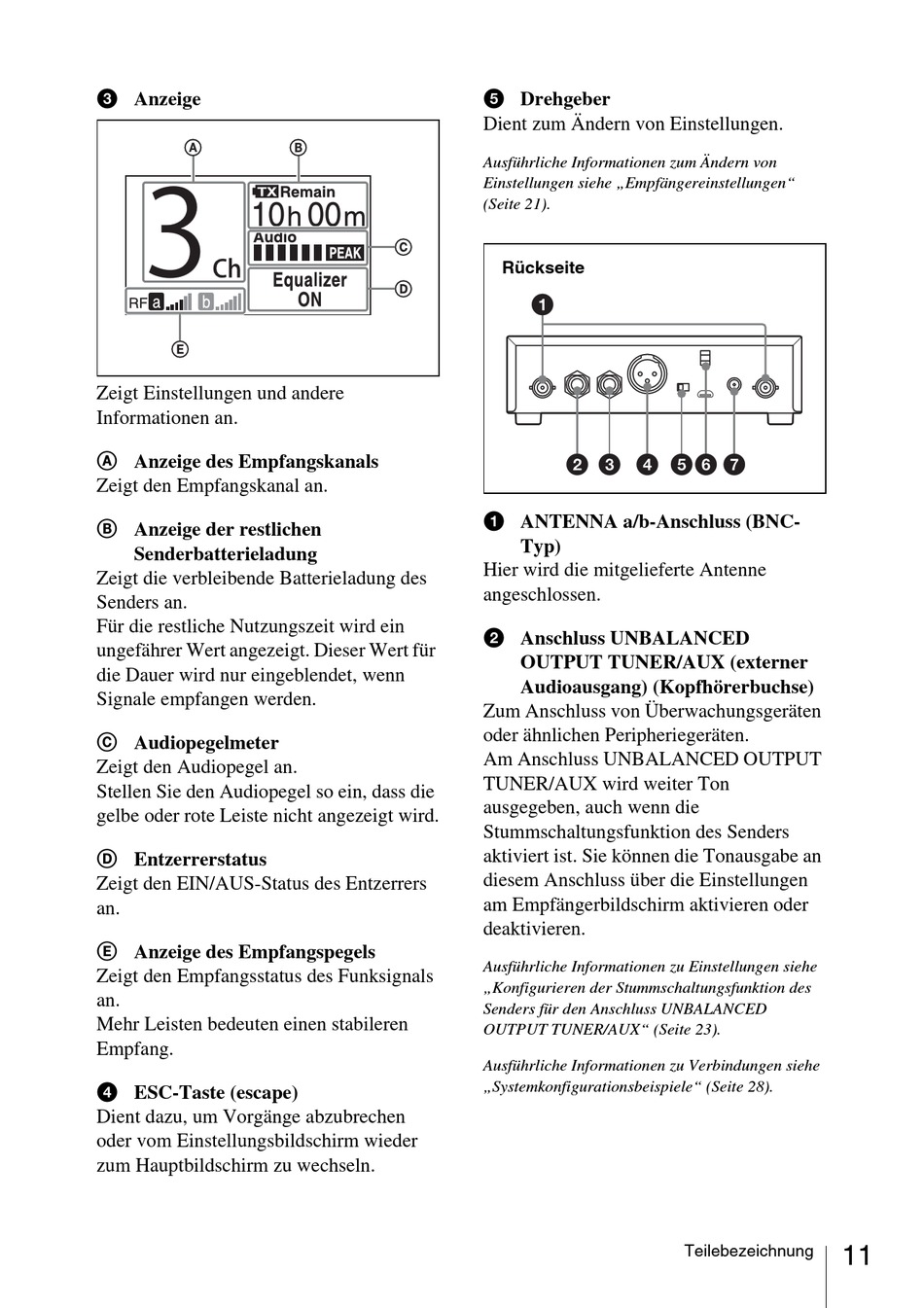 ❸ Anzeige

Ⓐ Ⓑ

3 Ch

TX Remain
10h 00m
Audio
PEAK
Ⓒ
Equalizer
ON
Ⓓ
RF a b

Ⓔ

Zeigt Einstellungen und andere Informationen an.

Ⓐ Anzeige des Empfangskanals
Zeigt den Empfangskanal an.

Ⓑ Anzeige der restlichen Senderbatterieladung
Zeigt die verbleibende Batterieladung des Senders an.
Für die restliche Nutzungszeit wird ein ungefährer Wert angezeigt. Dieser Wert für die Dauer wird nur eingeblendet, wenn Signale empfangen werden.

Ⓒ Audiopegelmeter
Zeigt den Audiopegel an.
Stellen Sie den Audiopegel so ein, dass die gelbe oder rote Leiste nicht angezeigt wird.

Ⓓ Entzerrerstatus
Zeigt den EIN/AUS-Status des Entzerrers an.

Ⓔ Anzeige des Empfangspegels
Zeigt den Empfangsstatus des Funksignals an.
Mehr Leisten bedeuten einen stabileren Empfang.

❹ ESC-Taste (escape)
Dient dazu, um Vorgänge abzubrechen oder vom Einstellungsbildschirm wieder zum Hauptbildschirm zu wechseln.

❺ Drehgeber
Dient zum Ändern von Einstellungen.

Ausführliche Informationen zum Ändern von Einstellungen siehe „Empfängereinstellungen“ (Seite 21).

Rückseite

❶

❷ ❸ ❹ ❺ ❻ ❼

❶ ANTENNA a/b-Anschluss (BNC-Typ)
Hier wird die mitgelieferte Antenne angeschlossen.

❷ Anschluss UNBALANCED OUTPUT TUNER/AUX (externer Audioausgang) (Kopfhörerbuchse)
Zum Anschluss von Überwachungsgeräten oder ähnlichen Peripheriegeräten.
Am Anschluss UNBALANCED OUTPUT TUNER/AUX wird weiter Ton ausgegeben, auch wenn die Stummschaltungsfunktion des Senders aktiviert ist. Sie können die Tonausgabe an diesem Anschluss über die Einstellungen am Empfängerbildschirm aktivieren oder deaktivieren.

Ausführliche Informationen zu Einstellungen siehe „Konfigurieren der Stummschaltungsfunktion des Senders für den Anschluss UNBALANCED OUTPUT TUNER/AUX“ (Seite 23).

Ausführliche Informationen zu Verbindungen siehe „Systemkonfigurationsbeispiele“ (Seite 28).

Teilebezeichnung 11